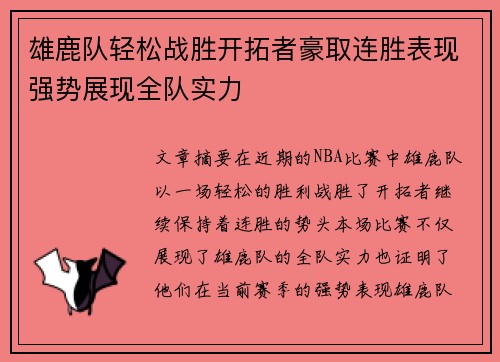 雄鹿队轻松战胜开拓者豪取连胜表现强势展现全队实力

文章摘要在近期的NBA比赛中雄鹿队以一场轻松的胜利战胜了开拓者继续保持着连胜的势头本场比赛不仅展现了雄鹿队的全队实力也证明了他们在当前赛季的强势表现雄鹿队